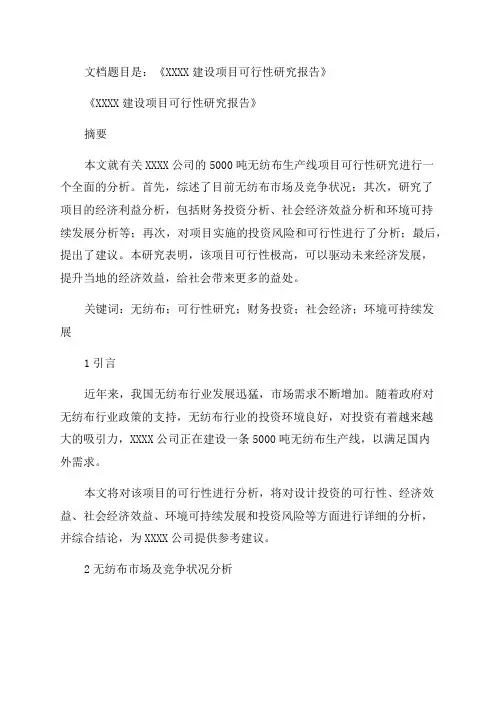 文档题目是：《XXXX 建设项目可行性研究报告》

《XXXX 建设项目可行性研究报告》

摘要

本文就有关 XXXX 公司的 5000 吨无纺布生产线项目可行性研究进行一个全面的分析。首先，综述了目前无纺布市场及竞争状况；其次，研究了项目的经济利益分析，包括财务投资分析、社会经济效益分析和环境可持续发展分析等；再次，对项目实施的投资风险和可行性进行了分析；最后，提出了建议。本研究表明，该项目可行性极高，可以驱动未来经济发展，提升当地的经济效益，给社会带来更多的益处。

关键词：无纺布；可行性研究；财务投资；社会经济；环境可持续发展

1 引言

近年来，我国无纺布行业发展迅猛，市场需求不断增加。随着政府对无纺布行业政策的支持，无纺布行业的投资环境良好，对投资有着越来越大的吸引力，XXXX 公司正在建设一条 5000 吨无纺布生产线，以满足国内外需求。

本文将对该项目的可行性进行分析，将对设计投资的可行性、经济效益、社会经济效益、环境可持续发展和投资风险等方面进行详细的分析，并综合结论，为 XXXX 公司提供参考建议。

2 无纺布市场及竞争状况分析